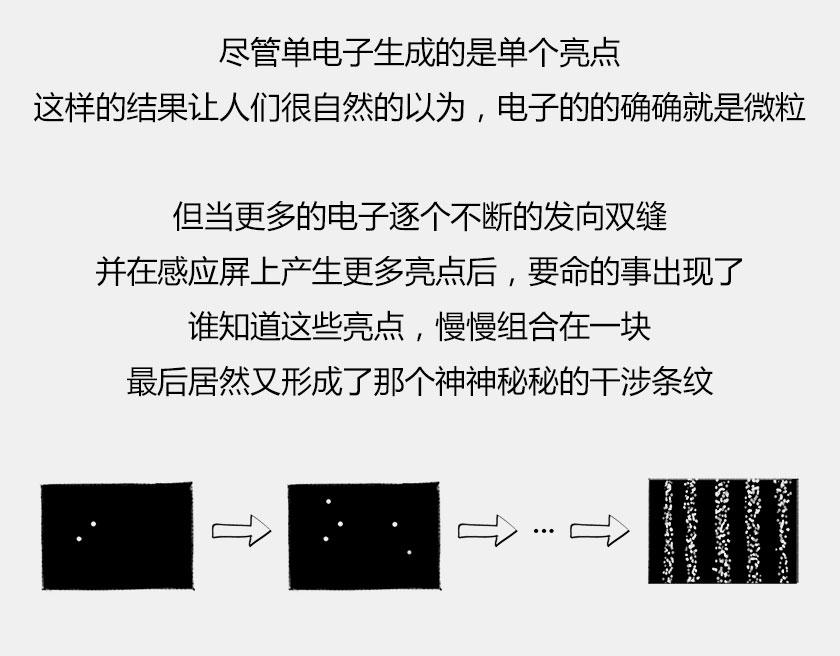 尽管单电子生成的是单个亮点
这样的结果让人们很自然的以为，电子的的确确就是微粒

但当更多的电子逐个不断的发向双缝
并在感应屏上产生更多亮点后，要命的事出现了
谁知道这些亮点，慢慢组合在一块
最后居然又形成了那个神神秘秘的干涉条纹

…